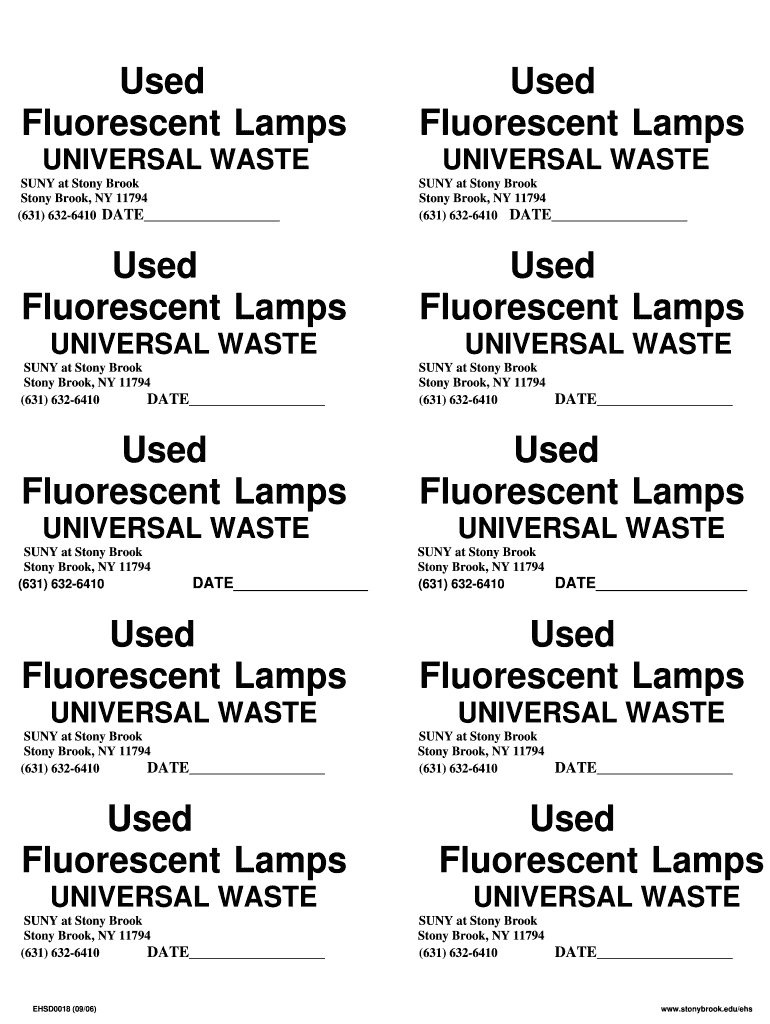 Used
Fluorescent Lamps
UNIVERSAL WASTE
SUNY at Stony Brook
Stony Brook, NY 11794
(631) 632-6410 DATE____

Used
Fluorescent Lamps
UNIVERSAL WASTE
SUNY at Stony Brook
Stony Brook, NY 11794
(631) 632-6410 DATE____

Used
Fluorescent Lamps
UNIVERSAL WASTE
SUNY at Stony Brook
Stony Brook, NY 11794
(631) 632-6410 DATE____

Used
Fluorescent Lamps
UNIVERSAL WASTE
SUNY at Stony Brook
Stony Brook, NY 11794
(631) 632-6410 DATE____

Used
Fluorescent Lamps
UNIVERSAL WASTE
SUNY at Stony Brook
Stony Brook, NY 11794
(631) 632-6410 DATE____

Used
Fluorescent Lamps
UNIVERSAL WASTE
SUNY at Stony Brook
Stony Brook, NY 11794
(631) 632-6410 DATE____

Used
Fluorescent Lamps
UNIVERSAL WASTE
SUNY at Stony Brook
Stony Brook, NY 11794
(631) 632-6410 DATE____

Used
Fluorescent Lamps
UNIVERSAL WASTE
SUNY at Stony Brook
Stony Brook, NY 11794
(631) 632-6410 DATE____

Used
Fluorescent Lamps
UNIVERSAL WASTE
SUNY at Stony Brook
Stony Brook, NY 11794
(631) 632-6410 DATE____

Used
Fluorescent Lamps
UNIVERSAL WASTE
SUNY at Stony Brook
Stony Brook, NY 11794
(631) 632-6410 DATE____

EHSD0018 (09/06)

www.stonybrook.edu/ehs